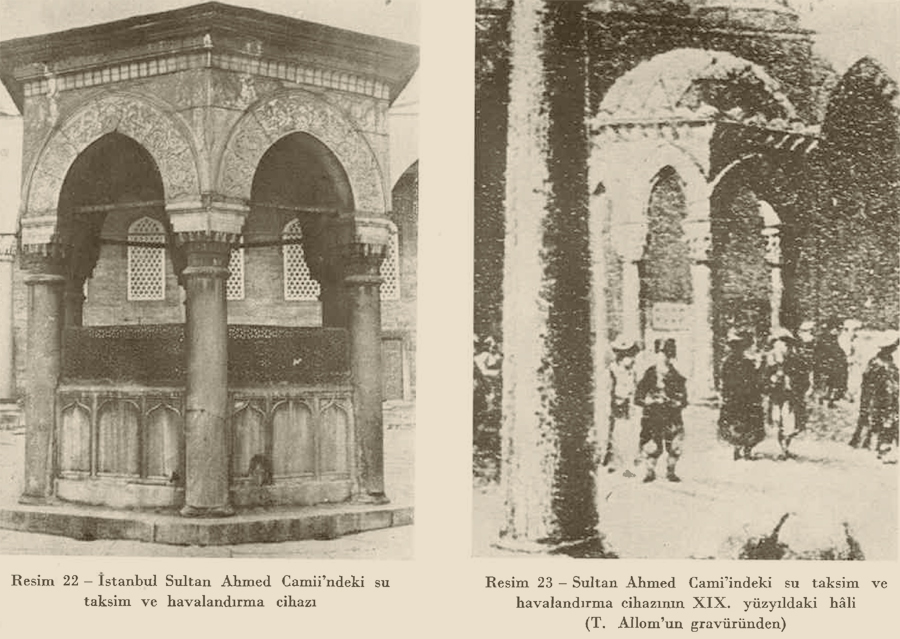 Resim 22 – İstanbul Sultan Ahmed Camii'ndeki su taksim ve havalandırma cihazı

Resim 23 – Sultan Ahmed Cami'indeki su taksim ve havalandırma cihazının XIX. yüzyıldaki hâli (T. Allom'un gravüründen)